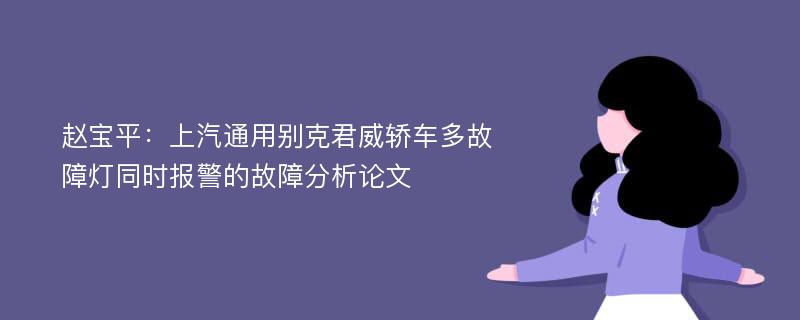 赵宝平：上汽通用别克君威轿车多故障灯同时报警的故障分析论文